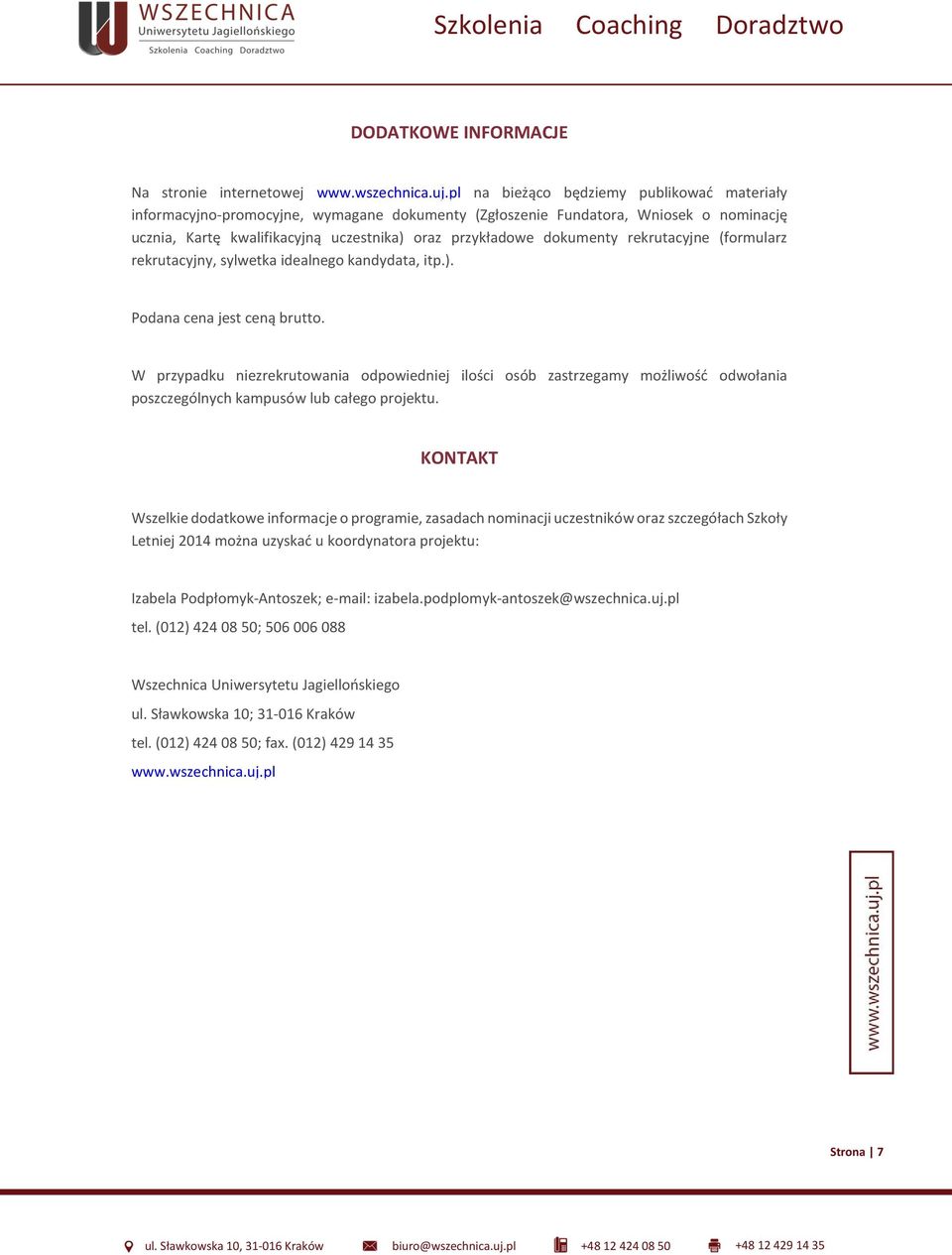 WSZECHNICA
Uniwersytetu Jagiellońskiego
Szkolenia Coaching Doradztwo

Szkolenia Coaching Doradztwo

DODATKOWE INFORMACJE

Na stronie internetowej www.wszechnica.uj.pl na bieżąco będziemy publikować materiały informacyjno-promocyjne, wymagane dokumenty (Zgłoszenie Fundatora, Wniosek o nominację ucznia, Kartę kwalifikacyjną uczestnika) oraz przykładowe dokumenty rekrutacyjne (formularz rekrutacyjny, sylwetka idealnego kandydata, itp.).

Podana cena jest ceną brutto.

W przypadku niezrekrutowania odpowiedniej ilości osób zastrzegamy możliwość odwołania poszczególnych kampusów lub całego projektu.

KONTAKT

Wszelkie dodatkowe informacje o programie, zasadach nominacji uczestników oraz szczegółach Szkoły Letniej 2014 można uzyskać u koordynatora projektu:

Izabela Podpłomyk-Antoszek; e-mail: izabela.podplomyk-antoszek@wszechnica.uj.pl
tel. (012) 424 08 50; 506 006 088

Wszechnica Uniwersytetu Jagiellońskiego
ul. Sławkowska 10; 31-016 Kraków
tel. (012) 424 08 50; fax. (012) 429 14 35
www.wszechnica.uj.pl

www.wszechnica.uj.pl

Strona | 7

ul. Sławkowska 10, 31-016 Kraków biuro@wszechnica.uj.pl +48 12 424 08 50 +48 12 429 14 35